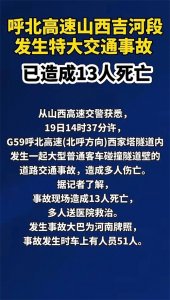 呼北高速山西吉河段
发生特大交通事故

已造成13人死亡

从山西高速交警获悉，
19日14时37分许，
G59呼北高速(北呼方向)西家塔隧道内
发生一起大型普通客车碰撞隧道壁的
道路交通事故，造成多人伤亡。
据记者了解，
事故现场造成13人死亡，
多人送医院救治。
发生事故大巴为河南牌照，
事故发生时车上有人员51人。